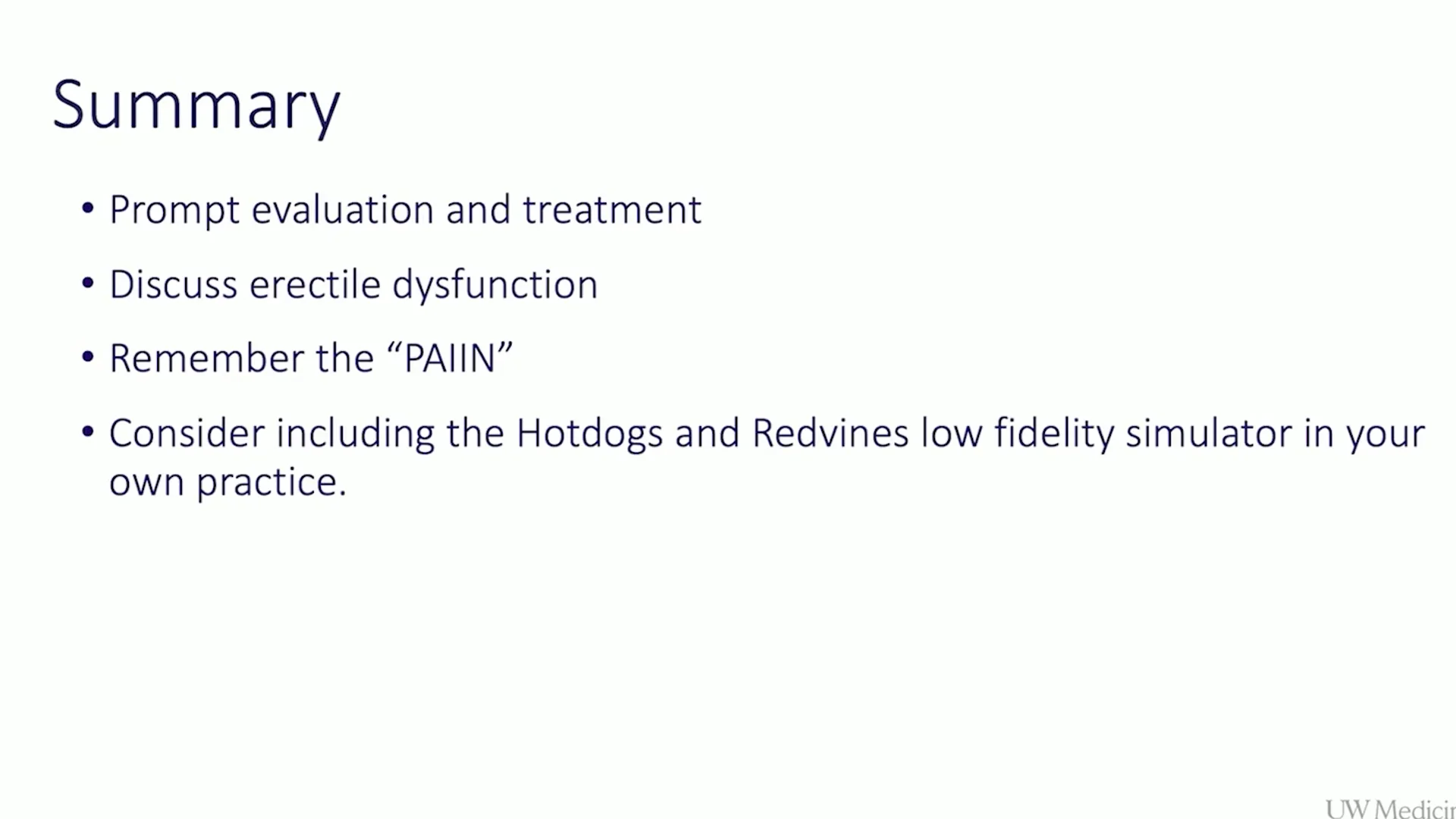 Summary

• Prompt evaluation and treatment

• Discuss erectile dysfunction

• Remember the “PAIIN”

• Consider including the Hotdogs and Redvines low fidelity simulator in your own practice.

UW Medicir